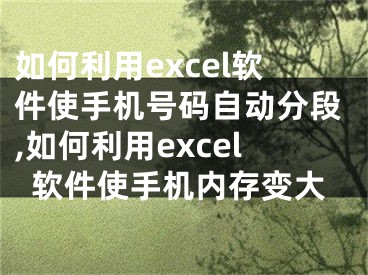 如何利用excel软件使手机号码自动分段,如何利用excel软件使手机内存变大